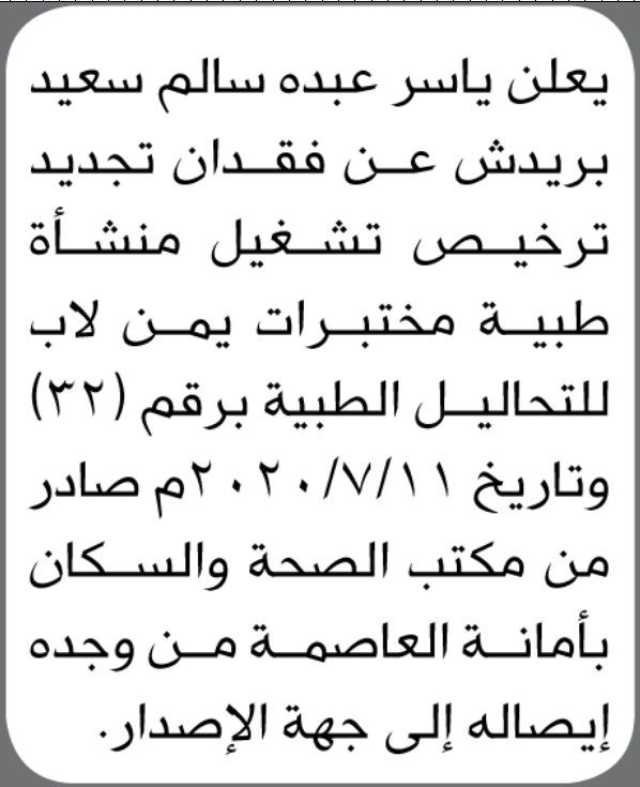 يعلن ياسر عبده سالم سعيد بريدش عن فقدان تجديد ترخيص تشغيل منشأة طبية مختبرات يمن لاب للتحاليل الطبية برقم (٣٢) وتاريخ ٢٠٢٠/٧/١١م صادر من مكتب الصحة والسكان بأمانة العاصمة من وجده إيصاله إلى جهة الإصدار.